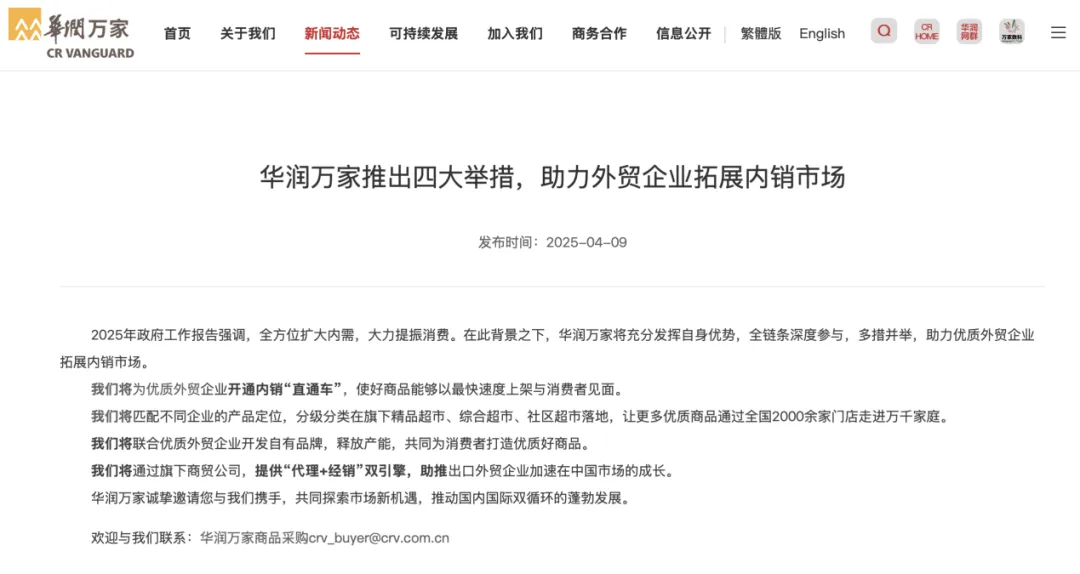 華潤万家
CR VANGUARD

首页 关于我们 新闻动态 可持续发展 加入我们 商务合作 信息公开 | 繁體版 English

CR HOME 华润网群 万家数科

华润万家推出四大举措，助力外贸企业拓展内销市场

发布时间：2025-04-09

2025年政府工作报告强调，全方位扩大内需，大力提振消费。在此背景之下，华润万家将充分发挥自身优势，全链条深度参与，多措并举，助力优质外贸企业拓展内销市场。

我们将为优质外贸企业开通内销“直通车”，使好商品能够以最快速度上架与消费者见面。

我们将匹配不同企业的产品定位，分级分类在旗下精品超市、综合超市、社区超市落地，让更多优质商品通过全国2000余家门店走进万千家庭。

我们将联合优质外贸企业开发自有品牌，释放产能，共同为消费者打造优质好商品。

我们将通过旗下商贸公司，提供“代理+经销”双引擎，助推出口外贸企业加速在中国市场的成长。

华润万家诚挚邀请您与我们携手，共同探索市场新机遇，推动国内国际双循环的蓬勃发展。

欢迎与我们联系：华润万家商品采购crv_buyer@crv.com.cn